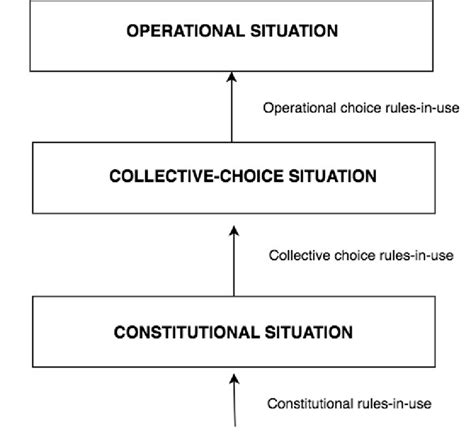 OPERATIONAL SITUATION

Operational choice rules-in-use

COLLECTIVE-CHOICE SITUATION

Collective choice rules-in-use

CONSTITUTIONAL SITUATION

Constitutional rules-in-use